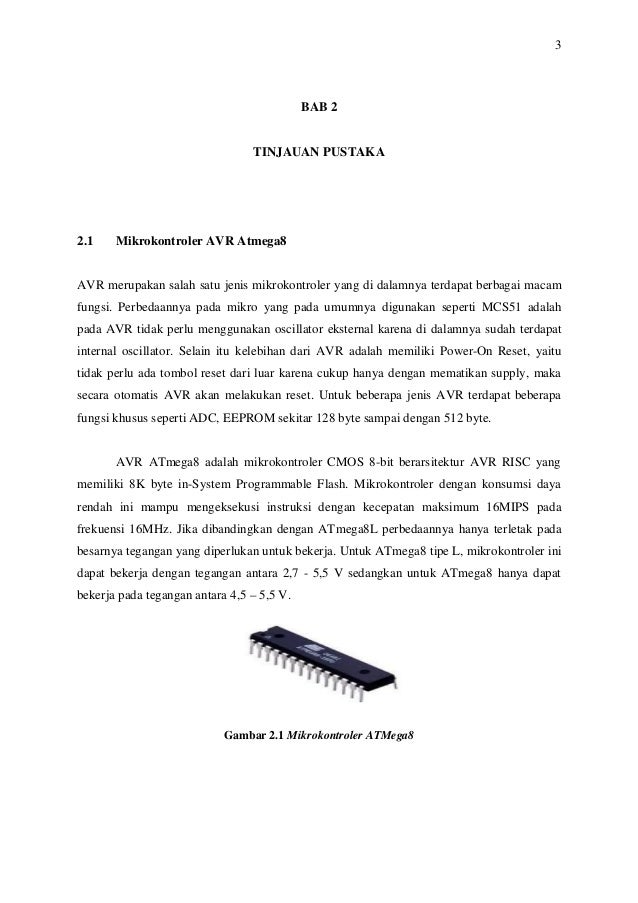 3

BAB 2

TINJAUAN PUSTAKA

2.1 Mikrokontroler AVR Atmega8

AVR merupakan salah satu jenis mikrokontroler yang di dalamnya terdapat berbagai macam fungsi. Perbedaannya pada mikro yang pada umumnya digunakan seperti MCS51 adalah pada AVR tidak perlu menggunakan oscillator eksternal karena di dalamnya sudah terdapat internal oscillator. Selain itu kelebihan dari AVR adalah memiliki Power-On Reset, yaitu tidak perlu ada tombol reset dari luar karena cukup hanya dengan mematikan supply, maka secara otomatis AVR akan melakukan reset. Untuk beberapa jenis AVR terdapat beberapa fungsi khusus seperti ADC, EEPROM sekitar 128 byte sampai dengan 512 byte.

AVR ATmega8 adalah mikrokontroler CMOS 8-bit berarsitektur AVR RISC yang memiliki 8K byte in-System Programmable Flash. Mikrokontroler dengan konsumsi daya rendah ini mampu mengeksekusi instruksi dengan kecepatan maksimum 16MIPS pada frekuensi 16MHz. Jika dibandingkan dengan ATmega8L perbedaannya hanya terletak pada besarnya tegangan yang diperlukan untuk bekerja. Untuk ATmega8 tipe L, mikrokontroler ini dapat bekerja dengan tegangan antara 2,7 - 5,5 V sedangkan untuk ATmega8 hanya dapat bekerja pada tegangan antara 4,5 – 5,5 V.

Gambar 2.1 Mikrokontroler ATMega8